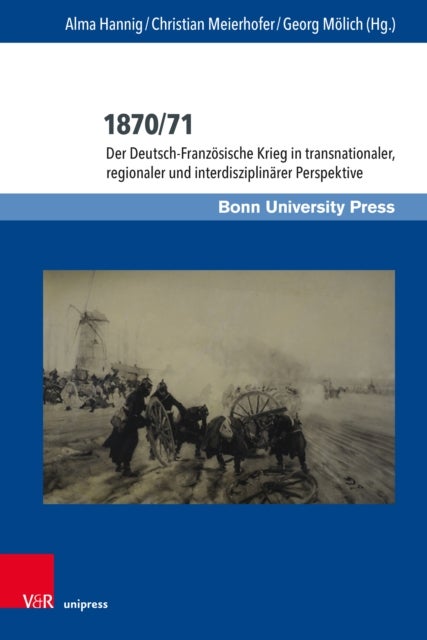 Alma Hannig / Christian Meierhofer / Georg Mölich (Hg.)

1870/71

Der Deutsch-Französische Krieg in transnationaler, regionaler und interdisziplinärer Perspektive

Bonn University Press

V&R unipress